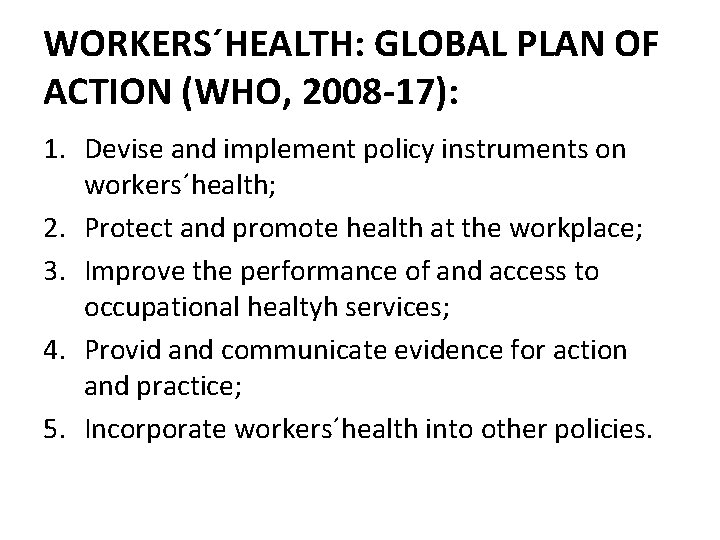 WORKERS´HEALTH: GLOBAL PLAN OF ACTION (WHO, 2008-17):

1. Devise and implement policy instruments on workers´health;
2. Protect and promote health at the workplace;
3. Improve the performance of and access to occupational healtyh services;
4. Provid and communicate evidence for action and practice;
5. Incorporate workers´health into other policies.